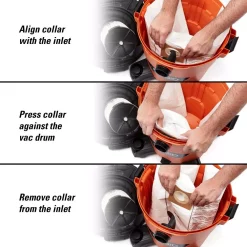 Align collar with the inlet

Press collar against the vac drum

Remove collar from the inlet